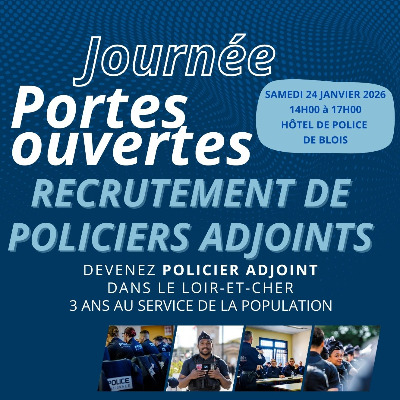 Journée
Portes
ouvertes

SAMEDI 24 JANVIER 2026
14H00 à 17H00
HÔTEL DE POLICE
DE BLOIS

RECRUTEMENT DE
POLICIERS ADJOINTS

DEVENEZ POLICIER ADJOINT
DANS LE LOIR-ET-CHER
3 ANS AU SERVICE DE LA POPULATION